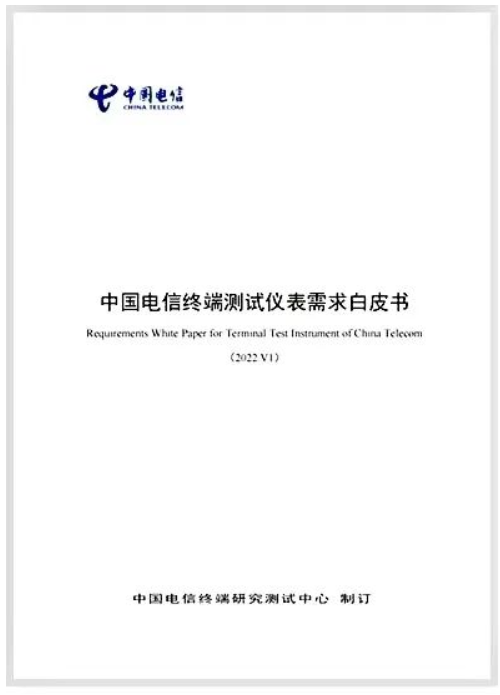 中国电信
CHINA TELECOM

中国电信终端测试仪表需求白皮书

Requirements White Paper for Terminal Test Instrument of China Telecom

（2022 V1）

中国电信终端研究测试中心 制订